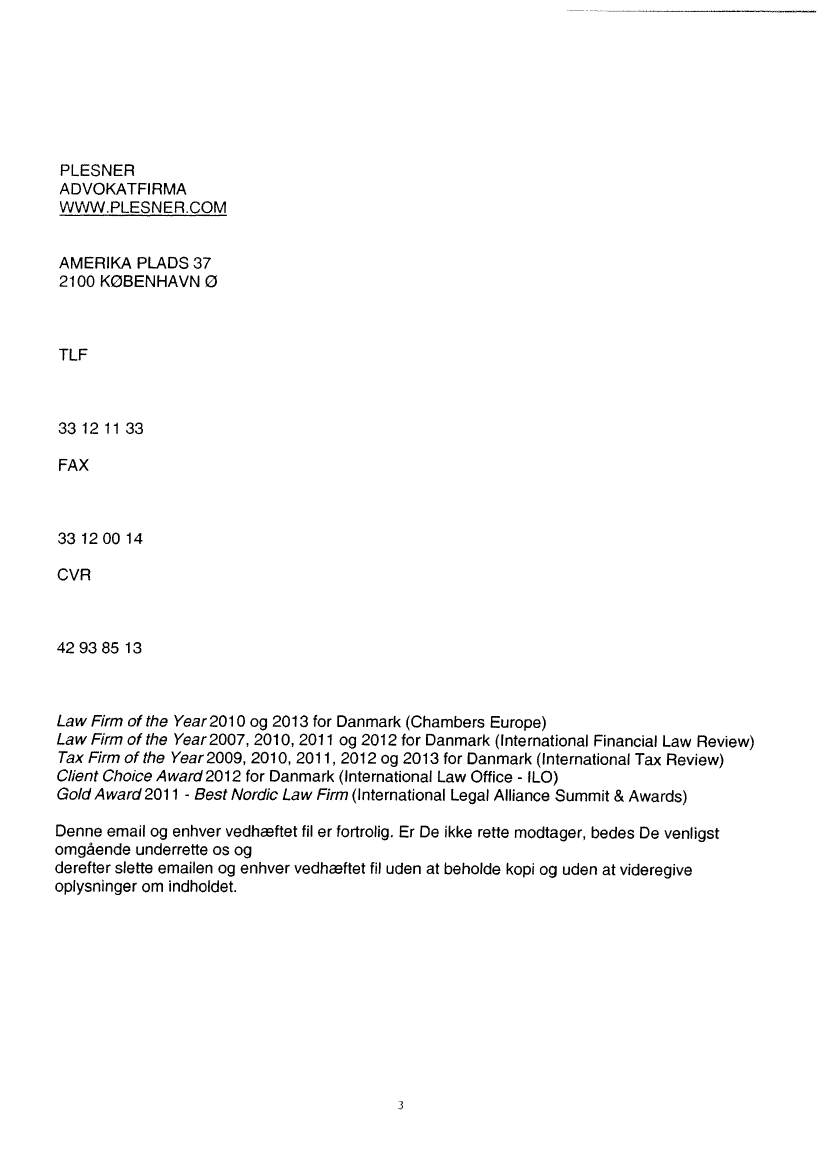 PLESNER
ADVOKATFIRMA
WWW.PLESNER.COM

AMERIKA PLADS 37
2100 KØBENHAVN Ø

TLF

33 12 11 33

FAX

33 12 00 14

CVR

42 93 85 13

Law Firm of the Year 2010 og 2013 for Danmark (Chambers Europe)
Law Firm of the Year 2007, 2010, 2011 og 2012 for Danmark (International Financial Law Review)
Tax Firm of the Year 2009, 2010, 2011, 2012 og 2013 for Danmark (International Tax Review)
Client Choice Award 2012 for Danmark (International Law Office - ILO)
Gold Award 2011 - Best Nordic Law Firm (International Legal Alliance Summit & Awards)

Denne email og enhver vedhæftet fil er fortrolig. Er De ikke rette modtager, bedes De venligst omgående underrette os og
derefter slette emailen og enhver vedhæftet fil uden at beholde kopi og uden at videregive oplysninger om indholdet.

3